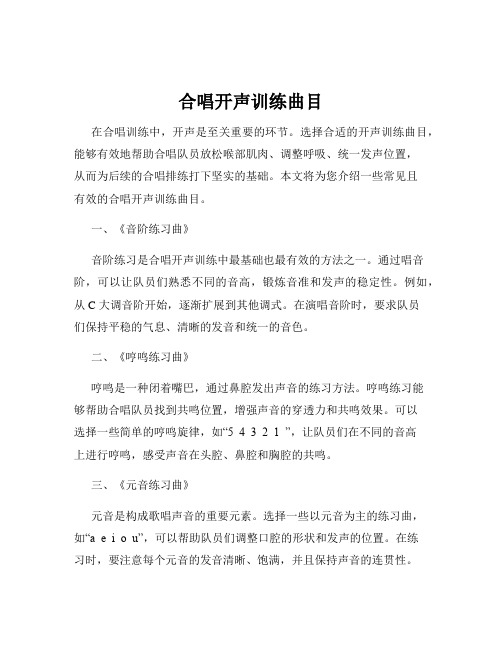 合唱开声训练曲目

在合唱训练中，开声是至关重要的环节。选择合适的开声训练曲目，能够有效地帮助合唱队员放松喉部肌肉、调整呼吸、统一发声位置，从而为后续的合唱排练打下坚实的基础。本文将为您介绍一些常见且有效的合唱开声训练曲目。

一、《音阶练习曲》

音阶练习是合唱开声训练中最基础也最有效的方法之一。通过唱音阶，可以让队员们熟悉不同的音高，锻炼音准和发声的稳定性。例如，从 C 大调音阶开始，逐渐扩展到其他调式。在演唱音阶时，要求队员们保持平稳的气息、清晰的发音和统一的音色。

二、《哼鸣练习曲》

哼鸣是一种闭着嘴巴，通过鼻腔发出声音的练习方法。哼鸣练习能够帮助合唱队员找到共鸣位置，增强声音的穿透力和共鸣效果。可以选择一些简单的哼鸣旋律，如“5 4 3 2 1 ”，让队员们在不同的音高上进行哼鸣，感受声音在头腔、鼻腔和胸腔的共鸣。

三、《元音练习曲》

元音是构成歌唱声音的重要元素。选择一些以元音为主的练习曲，如“a e i o u”，可以帮助队员们调整口腔的形状和发声的位置。在练习时，要注意每个元音的发音清晰、饱满，并且保持声音的连贯性。